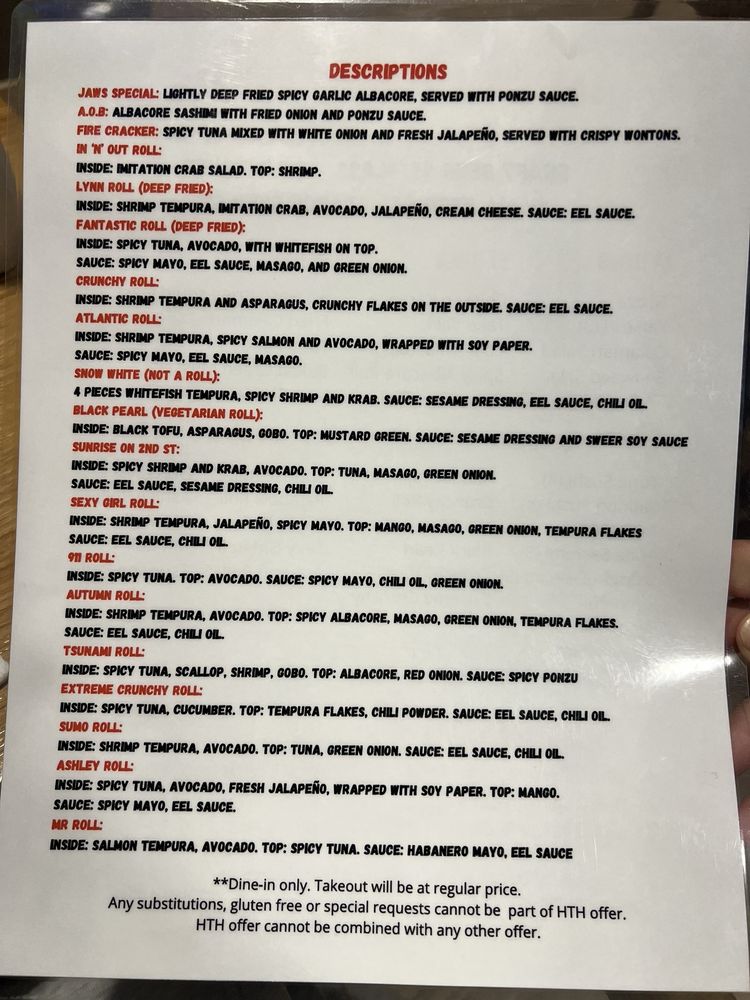 DESCRIPTIONS

JAWS SPECIAL: LIGHTLY DEEP FRIED SPICY GARLIC ALBACORE, SERVED WITH PONZU SAUCE.

A.O.B: ALBACORE SASHIMI WITH FRIED ONION AND PONZU SAUCE.

FIRE CRACKER: SPICY TUNA MIXED WITH WHITE ONION AND FRESH JALAPEÑO, SERVED WITH CRISPY WONTONS.

IN 'N' OUT ROLL:
INSIDE: IMITATION CRAB SALAD. TOP: SHRIMP.

LYNN ROLL (DEEP FRIED):
INSIDE: SHRIMP TEMPURA, IMITATION CRAB, AVOCADO, JALAPEÑO, CREAM CHEESE. SAUCE: EEL SAUCE.

FANTASTIC ROLL (DEEP FRIED):
INSIDE: SPICY TUNA, AVOCADO, WITH WHITEFISH ON TOP.
SAUCE: SPICY MAYO, EEL SAUCE, MASAGO, AND GREEN ONION.

CRUNCHY ROLL:
INSIDE: SHRIMP TEMPURA AND ASPARAGUS, CRUNCHY FLAKES ON THE OUTSIDE. SAUCE: EEL SAUCE.

ATLANTIC ROLL:
INSIDE: SHRIMP TEMPURA, SPICY SALMON AND AVOCADO, WRAPPED WITH SOY PAPER.
SAUCE: SPICY MAYO, EEL SAUCE, MASAGO.

SNOW WHITE (NOT A ROLL):
4 PIECES WHITEFISH TEMPURA, SPICY SHRIMP AND KRAB. SAUCE: SESAME DRESSING, EEL SAUCE, CHILI OIL.

BLACK PEARL (VEGETARIAN ROLL):
INSIDE: BLACK TOFU, ASPARAGUS, GOBO. TOP: MUSTARD GREEN. SAUCE: SESAME DRESSING AND SWEER SOY SAUCE

SUNRISE ON 2ND ST:
INSIDE: SPICY SHRIMP AND KRAB, AVOCADO. TOP: TUNA, MASAGO, GREEN ONION.
SAUCE: EEL SAUCE, SESAME DRESSING, CHILI OIL.

SEXY GIRL ROLL:
INSIDE: SHRIMP TEMPURA, JALAPEÑO, SPICY MAYO. TOP: MANGO, MASAGO, GREEN ONION, TEMPURA FLAKES
SAUCE: EEL SAUCE, CHILI OIL.

911 ROLL:
INSIDE: SPICY TUNA. TOP: AVOCADO. SAUCE: SPICY MAYO, CHILI OIL, GREEN ONION.

AUTUMN ROLL:
INSIDE: SHRIMP TEMPURA, AVOCADO. TOP: SPICY ALBACORE, MASAGO, GREEN ONION, TEMPURA FLAKES.
SAUCE: EEL SAUCE, CHILI OIL.

TSUNAMI ROLL:
INSIDE: SPICY TUNA, SCALLOP, SHRIMP, GOBO. TOP: ALBACORE, RED ONION. SAUCE: SPICY PONZU

EXTREME CRUNCHY ROLL:
INSIDE: SPICY TUNA, CUCUMBER. TOP: TEMPURA FLAKES, CHILI POWDER. SAUCE: EEL SAUCE, CHILI OIL.

SUMO ROLL:
INSIDE: SHRIMP TEMPURA, AVOCADO. TOP: TUNA, GREEN ONION. SAUCE: EEL SAUCE, CHILI OIL.

ASHLEY ROLL:
INSIDE: SPICY TUNA, AVOCADO, FRESH JALAPEÑO, WRAPPED WITH SOY PAPER. TOP: MANGO.
SAUCE: SPICY MAYO, EEL SAUCE.

MR ROLL:
INSIDE: SALMON TEMPURA, AVOCADO. TOP: SPICY TUNA. SAUCE: HABANERO MAYO, EEL SAUCE

**Dine-in only. Takeout will be at regular price.
Any substitutions, gluten free or special requests cannot be part of HTH offer.
HTH offer cannot be combined with any other offer.